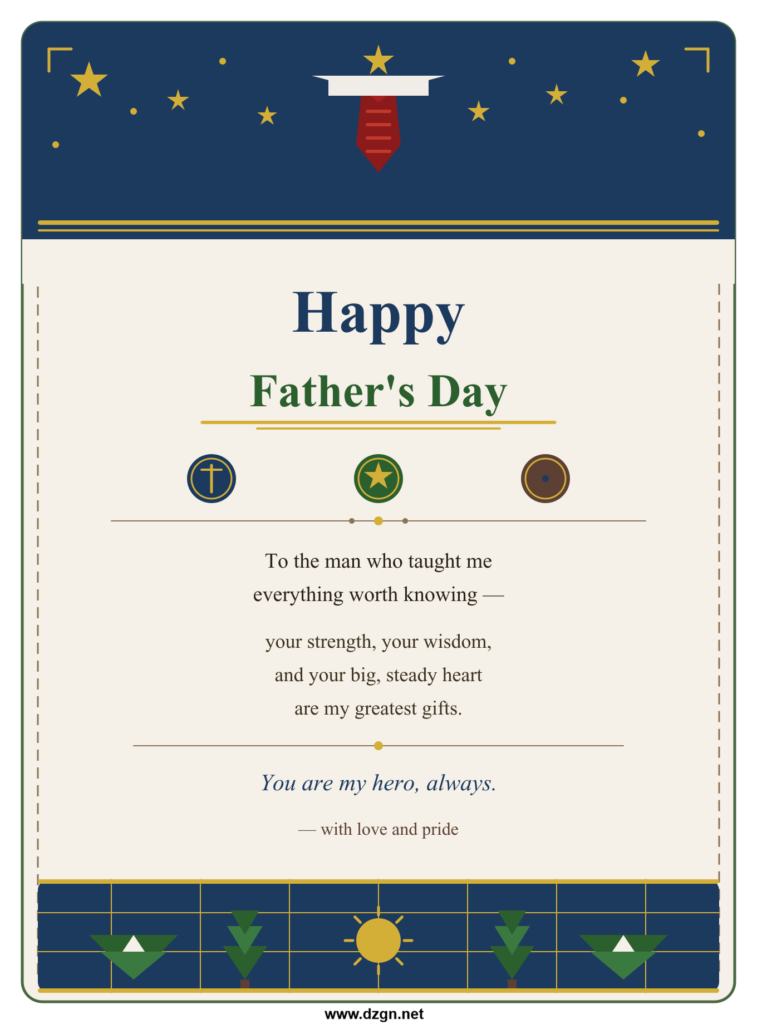 Happy

Father's Day

To the man who taught me
everything worth knowing —

your strength, your wisdom,
and your big, steady heart
are my greatest gifts.

You are my hero, always.

— with love and pride

www.dzgn.net